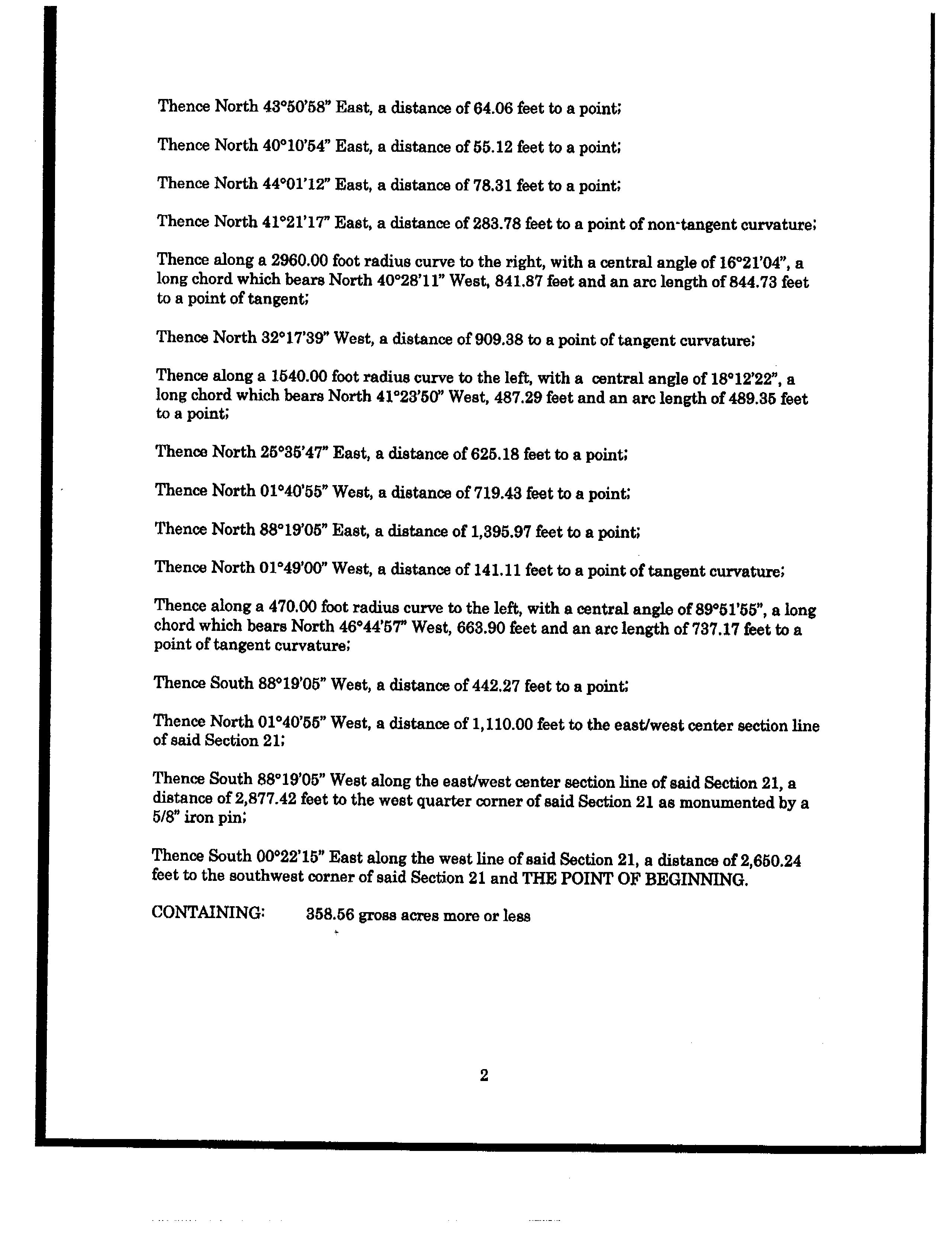 Thence North 43°50'58" East, a distance of 64.06 feet to a point;

Thence North 40°10'54" East, a distance of 55.12 feet to a point;

Thence North 44°01'12" East, a distance of 78.31 feet to a point;

Thence North 41°21'17" East, a distance of 283.78 feet to a point of non-tangent curvature;

Thence along a 2960.00 foot radius curve to the right, with a central angle of 16°21'04", a long chord which bears North 40°28'11" West, 841.87 feet and an arc length of 844.73 feet to a point of tangent;

Thence North 32°17'39" West, a distance of 909.38 to a point of tangent curvature;

Thence along a 1540.00 foot radius curve to the left, with a central angle of 18°12'22", a long chord which bears North 41°23'50" West, 487.29 feet and an arc length of 489.35 feet to a point;

Thence North 25°35'47" East, a distance of 625.18 feet to a point;

Thence North 01°40'55" West, a distance of 719.43 feet to a point;

Thence North 88°19'05" East, a distance of 1,395.97 feet to a point;

Thence North 01°49'00" West, a distance of 141.11 feet to a point of tangent curvature;

Thence along a 470.00 foot radius curve to the left, with a central angle of 89°51'55", a long chord which bears North 46°44'57" West, 663.90 feet and an arc length of 737.17 feet to a point of tangent curvature;

Thence South 88°19'05" West, a distance of 442.27 feet to a point;

Thence North 01°40'55" West, a distance of 1,110.00 feet to the east/west center section line of said Section 21;

Thence South 88°19'05" West along the east/west center section line of said Section 21, a distance of 2,877.42 feet to the west quarter corner of said Section 21 as monumented by a 5/8" iron pin;

Thence South 00°22'15" East along the west line of said Section 21, a distance of 2,650.24 feet to the southwest corner of said Section 21 and THE POINT OF BEGINNING.

CONTAINING: 358.56 gross acres more or less

2